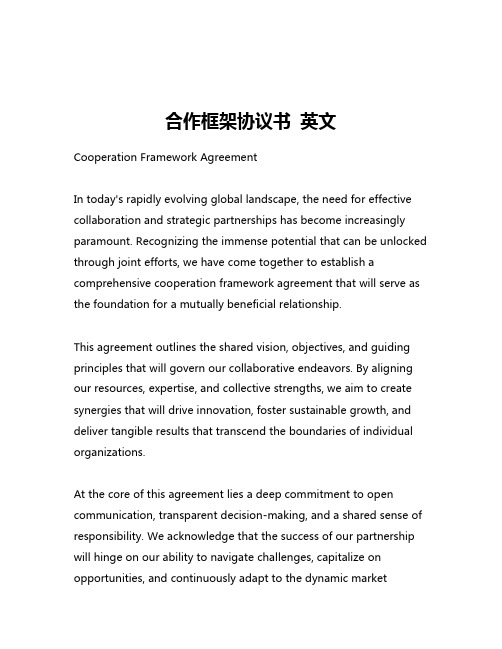 合作框架协议书 英文

Cooperation Framework Agreement

In today's rapidly evolving global landscape, the need for effective collaboration and strategic partnerships has become increasingly paramount. Recognizing the immense potential that can be unlocked through joint efforts, we have come together to establish a comprehensive cooperation framework agreement that will serve as the foundation for a mutually beneficial relationship.

This agreement outlines the shared vision, objectives, and guiding principles that will govern our collaborative endeavors. By aligning our resources, expertise, and collective strengths, we aim to create synergies that will drive innovation, foster sustainable growth, and deliver tangible results that transcend the boundaries of individual organizations.

At the core of this agreement lies a deep commitment to open communication, transparent decision-making, and a shared sense of responsibility. We acknowledge that the success of our partnership will hinge on our ability to navigate challenges, capitalize on opportunities, and continuously adapt to the dynamic market